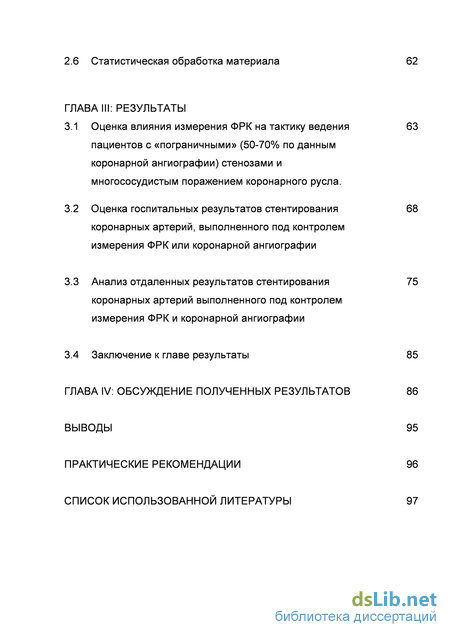 2.6 Статистическая обработка материала 62

ГЛАВА III: РЕЗУЛЬТАТЫ

3.1 Оценка влияния измерения ФРК на тактику ведения пациентов с «пограничными» (50-70% по данным коронарной ангиографии) стенозами и многососудистым поражением коронарного русла. 63

3.2 Оценка госпитальных результатов стентирования коронарных артерий, выполненного под контролем измерения ФРК или коронарной ангиографии 68

3.3 Анализ отдаленных результатов стентирования коронарных артерий выполненного под контролем измерения ФРК и коронарной ангиографии 75

3.4 Заключение к главе результаты 85

ГЛАВА IV: ОБСУЖДЕНИЕ ПОЛУЧЕННЫХ РЕЗУЛЬТАТОВ 86

ВЫВОДЫ 95

ПРАКТИЧЕСКИЕ РЕКОМЕНДАЦИИ 96

СПИСОК ИСПОЛЬЗОВАННОЙ ЛИТЕРАТУРЫ 97

dsLib.net
библиотека диссертаций